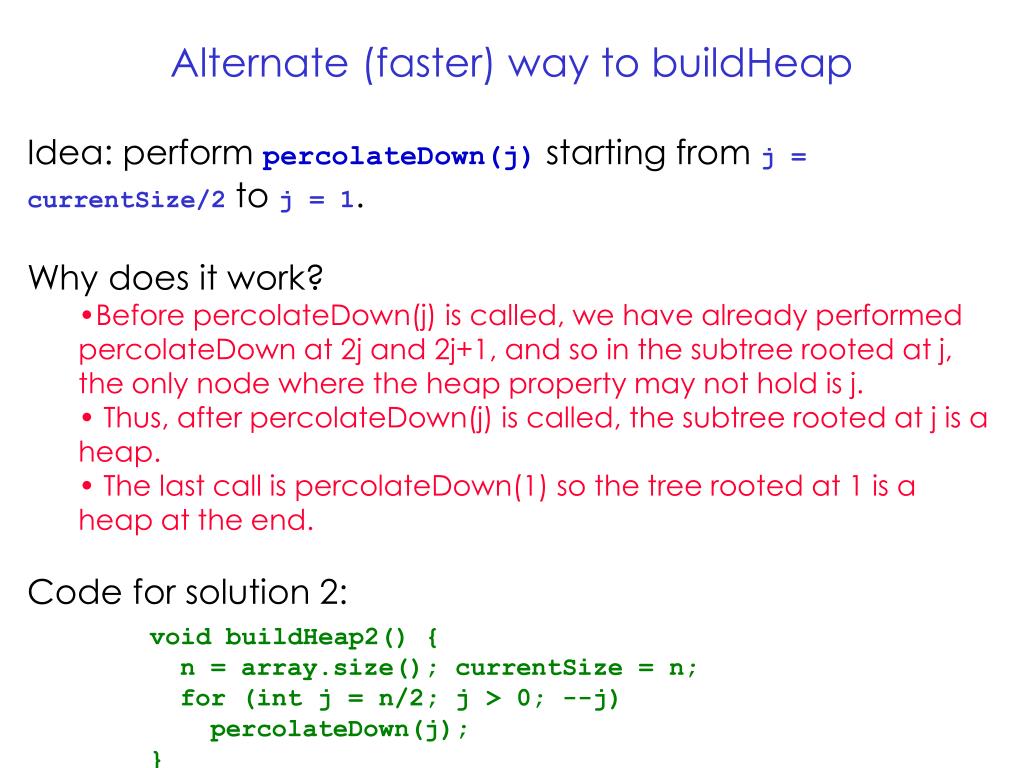 Alternate (faster) way to buildHeap

Idea: perform percolateDown(j) starting from j = currentSize/2 to j = 1.

Why does it work?

•Before percolateDown(j) is called, we have already performed percolateDown at 2j and 2j+1, and so in the subtree rooted at j, the only node where the heap property may not hold is j.
• Thus, after percolateDown(j) is called, the subtree rooted at j is a heap.
• The last call is percolateDown(1) so the tree rooted at 1 is a heap at the end.

Code for solution 2:

void buildHeap2() {
  n = array.size(); currentSize = n;
  for (int j = n/2; j > 0; --j)
    percolateDown(j);
}